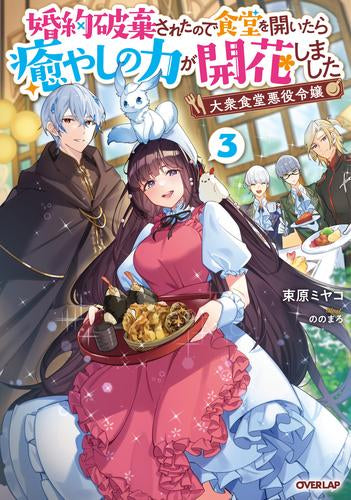 婚約破棄されたので食堂を開いたら癒やしの力が開花しました

大衆食堂悪役令嬢

3

束原ミヤコ

ののまろ

OVERLAP